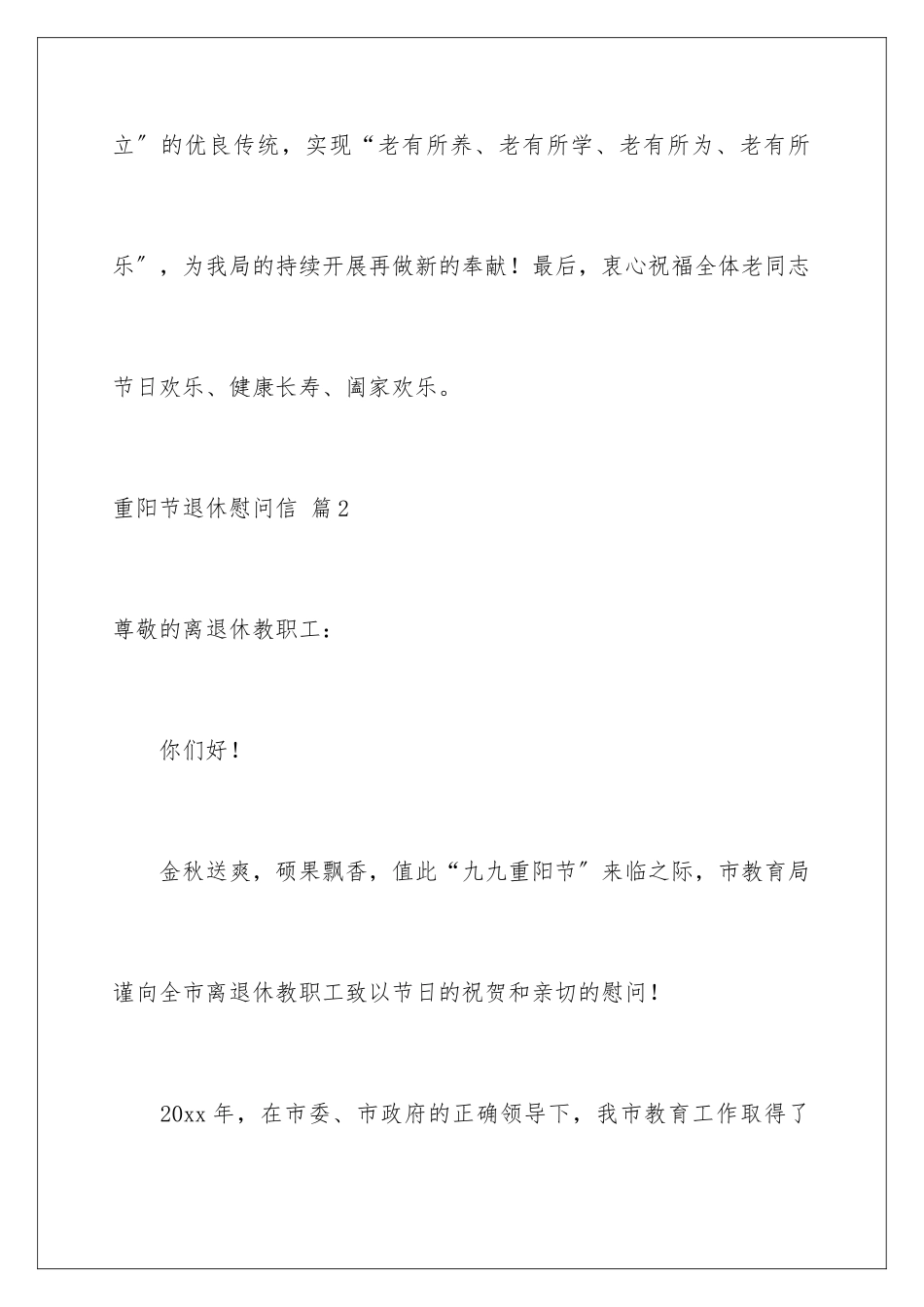 立″的优良传统，实现“老有所养、老有所学、老有所为、老有所乐″，为我局的持续开展再做新的奉献！最后，衷心祝福全体老同志节日欢乐、健康长寿、阖家欢乐。

重阳节退休慰问信 篇2

尊敬的离退休教职工：

你们好！

金秋送爽，硕果飘香，值此“九九重阳节″来临之际，市教育局谨向全市离退休教职工致以节日的祝贺和亲切的慰问！

20xx年，在市委、市政府的正确领导下，我市教育工作取得了